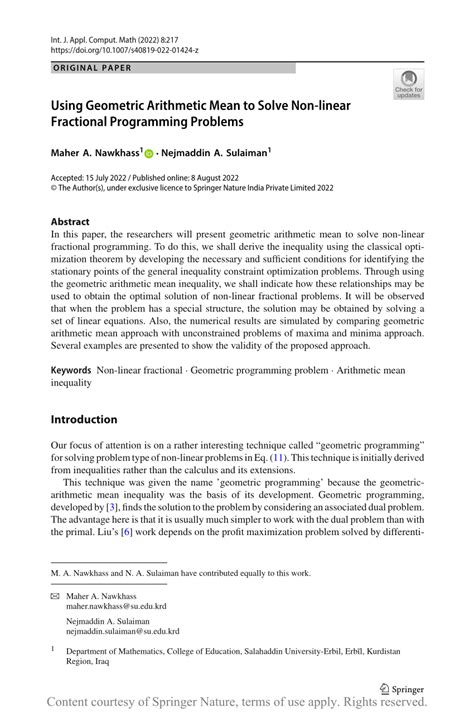 Int. J. Appl. Comput. Math (2022) 8:217
https://doi.org/10.1007/s40819-022-01424-z

ORIGINAL PAPER

Check for updates

Using Geometric Arithmetic Mean to Solve Non-linear Fractional Programming Problems

Maher A. Nawkhass$^1$ · Nejmaddin A. Sulaiman$^1$

Accepted: 15 July 2022 / Published online: 8 August 2022
© The Author(s), under exclusive licence to Springer Nature India Private Limited 2022

Abstract
In this paper, the researchers will present geometric arithmetic mean to solve non-linear fractional programming. To do this, we shall derive the inequality using the classical optimization theorem by developing the necessary and sufficient conditions for identifying the stationary points of the general inequality constraint optimization problems. Through using the geometric arithmetic mean inequality, we shall indicate how these relationships may be used to obtain the optimal solution of non-linear fractional problems. It will be observed that when the problem has a special structure, the solution may be obtained by solving a set of linear equations. Also, the numerical results are simulated by comparing geometric arithmetic mean approach with unconstrained problems of maxima and minima approach. Several examples are presented to show the validity of the proposed approach.

Keywords Non-linear fractional · Geometric programming problem · Arithmetic mean inequality

Introduction

Our focus of attention is on a rather interesting technique called "geometric programming" for solving problem type of non-linear problems in Eq. (11). This technique is initially derived from inequalities rather than the calculus and its extensions.

This technique was given the name 'geometric programming' because the geometric-arithmetic mean inequality was the basis of its development. Geometric programming, developed by [3], finds the solution to the problem by considering an associated dual problem. The advantage here is that it is usually much simpler to work with the dual problem than with the primal. Liu's [6] work depends on the profit maximization problem solved by differenti-

M. A. Nawkhass and N. A. Sulaiman have contributed equally to this work.

Maher A. Nawkhass
maher.nawkhass@su.edu.krd

Nejmaddin A. Sulaiman
nejmaddin.sulaiman@su.edu.krd

$^1$ Department of Mathematics, College of Education, Salahaddin University-Erbil, Erbil, Kurdistan Region, Iraq

Springer

Content courtesy of Springer Nature, terms of use apply. Rights reserved.